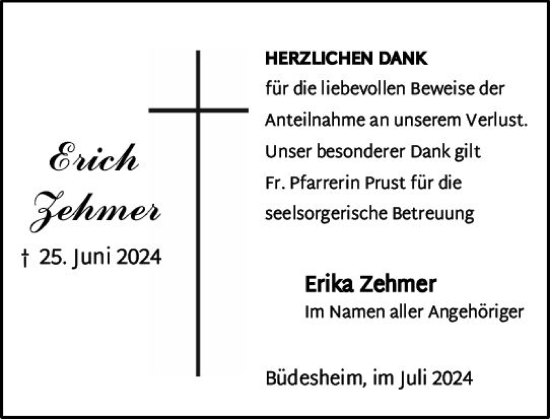 Erich Zehmer

† 25. Juni 2024

HERZLICHEN DANK
für die liebevollen Beweise der Anteilnahme an unserem Verlust. Unser besonderer Dank gilt Fr. Pfarrerin Prust für die seelsorgerische Betreuung

Erika Zehmer
Im Namen aller Angehöriger

Büdesheim, im Juli 2024